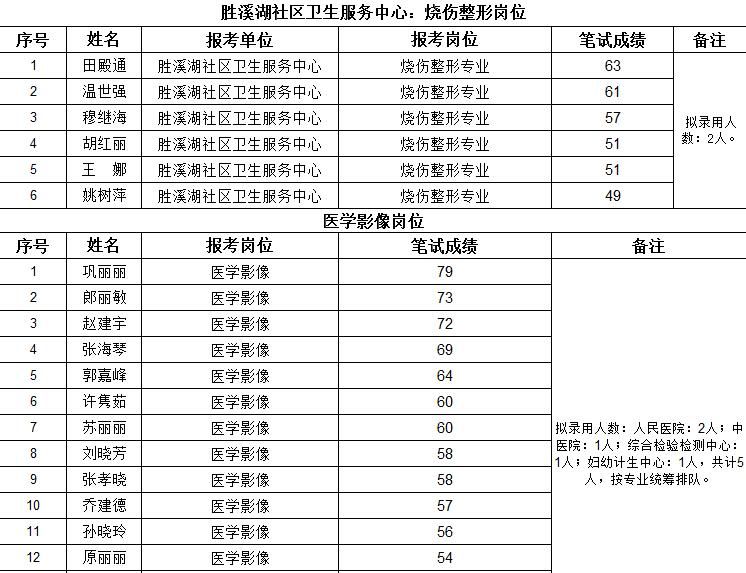 胜溪湖社区卫生服务中心：烧伤整形岗位

| 序号 | 姓名 | 报考单位 | 报考岗位 | 笔试成绩 | 备注 |
|---|---|---|---|---|---|
| 1 | 田殿通 | 胜溪湖社区卫生服务中心 | 烧伤整形专业 | 63 | 拟录用人数：2人。 |
| 2 | 温世强 | 胜溪湖社区卫生服务中心 | 烧伤整形专业 | 61 | |
| 3 | 穆继海 | 胜溪湖社区卫生服务中心 | 烧伤整形专业 | 57 | |
| 4 | 胡红丽 | 胜溪湖社区卫生服务中心 | 烧伤整形专业 | 51 | |
| 5 | 王　娜 | 胜溪湖社区卫生服务中心 | 烧伤整形专业 | 51 | |
| 6 | 姚树萍 | 胜溪湖社区卫生服务中心 | 烧伤整形专业 | 49 | |

医学影像岗位

| 序号 | 姓名 | 报考岗位 | 笔试成绩 | 备注 |
|---|---|---|---|---|
| 1 | 巩丽丽 | 医学影像 | 79 | 拟录用人数：人民医院：2人；中医院：1人；综合检验检测中心：1人；妇幼计生中心：1人，共计5人，按专业统筹排队。 |
| 2 | 郎丽敏 | 医学影像 | 73 | |
| 3 | 赵建宇 | 医学影像 | 72 | |
| 4 | 张海琴 | 医学影像 | 69 | |
| 5 | 郭嘉峰 | 医学影像 | 64 | |
| 6 | 许隽茹 | 医学影像 | 60 | |
| 7 | 苏丽丽 | 医学影像 | 60 | |
| 8 | 刘晓芳 | 医学影像 | 58 | |
| 9 | 张孝晓 | 医学影像 | 58 | |
| 10 | 乔建德 | 医学影像 | 57 | |
| 11 | 孙晓玲 | 医学影像 | 56 | |
| 12 | 原丽丽 | 医学影像 | 54 | |